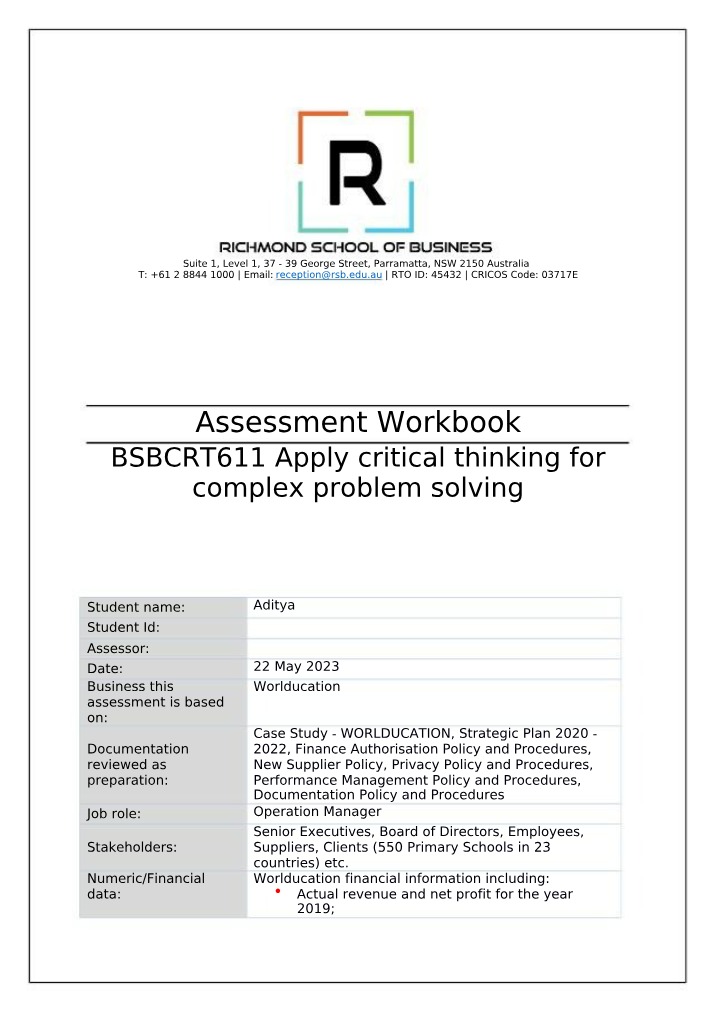 R

RICHMOND SCHOOL OF BUSINESS

Suite 1, Level 1, 37 - 39 George Street, Parramatta, NSW 2150 Australia
T: +61 2 8844 1000 | Email: reception@rsb.edu.au | RTO ID: 45432 | CRICOS Code: 03717E

Assessment Workbook

BSBCRT611 Apply critical thinking for complex problem solving

Student name: Aditya
Student Id:
Assessor:
Date: 22 May 2023
Business this assessment is based on: Worlducation
Documentation reviewed as preparation: Case Study - WORLDUCATION, Strategic Plan 2020 - 2022, Finance Authorisation Policy and Procedures, New Supplier Policy, Privacy Policy and Procedures, Performance Management Policy and Procedures, Documentation Policy and Procedures
Job role: Operation Manager
Stakeholders: Senior Executives, Board of Directors, Employees, Suppliers, Clients (550 Primary Schools in 23 countries) etc.
Numeric/Financial data: Worlducation financial information including:
• Actual revenue and net profit for the year 2019;